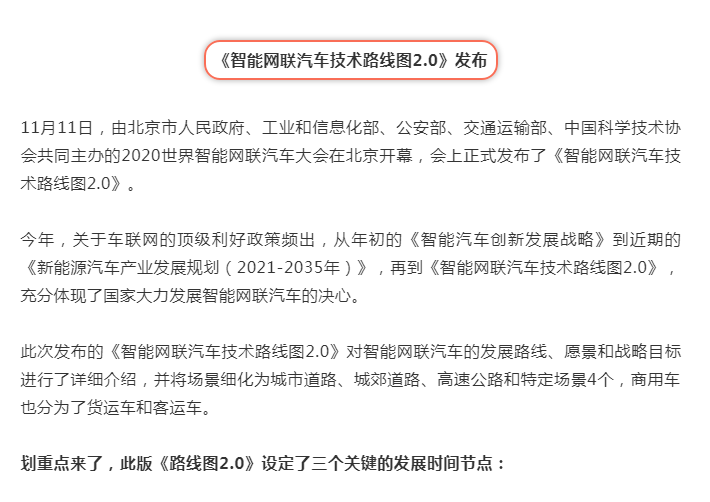 《智能网联汽车技术路线图2.0》发布

11月11日，由北京市人民政府、工业和信息化部、公安部、交通运输部、中国科学技术协会共同主办的2020世界智能网联汽车大会在北京开幕，会上正式发布了《智能网联汽车技术路线图2.0》。

今年，关于车联网的顶级利好政策频出，从年初的《智能汽车创新发展战略》到近期的《新能源汽车产业发展规划（2021-2035年）》，再到《智能网联汽车技术路线图2.0》，充分体现了国家大力发展智能网联汽车的决心。

此次发布的《智能网联汽车技术路线图2.0》对智能网联汽车的发展路线、愿景和战略目标进行了详细介绍，并将场景细化为城市道路、城郊道路、高速公路和特定场景4个，商用车也分为了货运车和客运车。

划重点来了，此版《路线图2.0》设定了三个关键的发展时间节点：